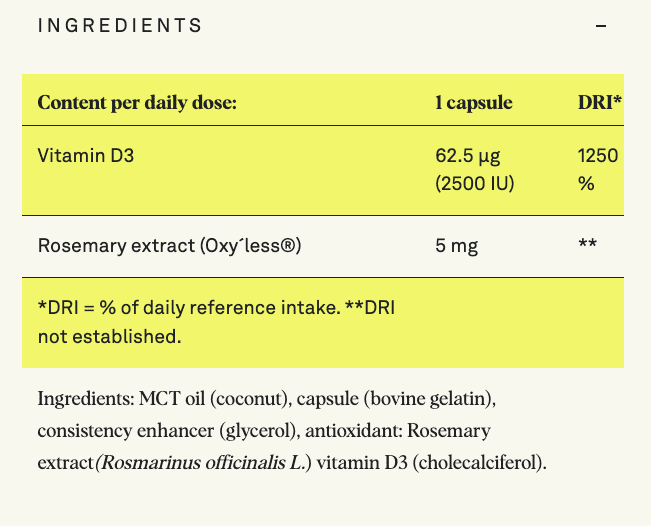 INGREDIENTS –

| Content per daily dose: | 1 capsule | DRI* |
|---|---|---|
| Vitamin D3 | 62.5 µg (2500 IU) | 1250 % |
| Rosemary extract (Oxy´less®) | 5 mg | ** |
| *DRI = % of daily reference intake. **DRI not established. | | |

Ingredients: MCT oil (coconut), capsule (bovine gelatin), consistency enhancer (glycerol), antioxidant: Rosemary extract(Rosmarinus officinalis L.) vitamin D3 (cholecalciferol).